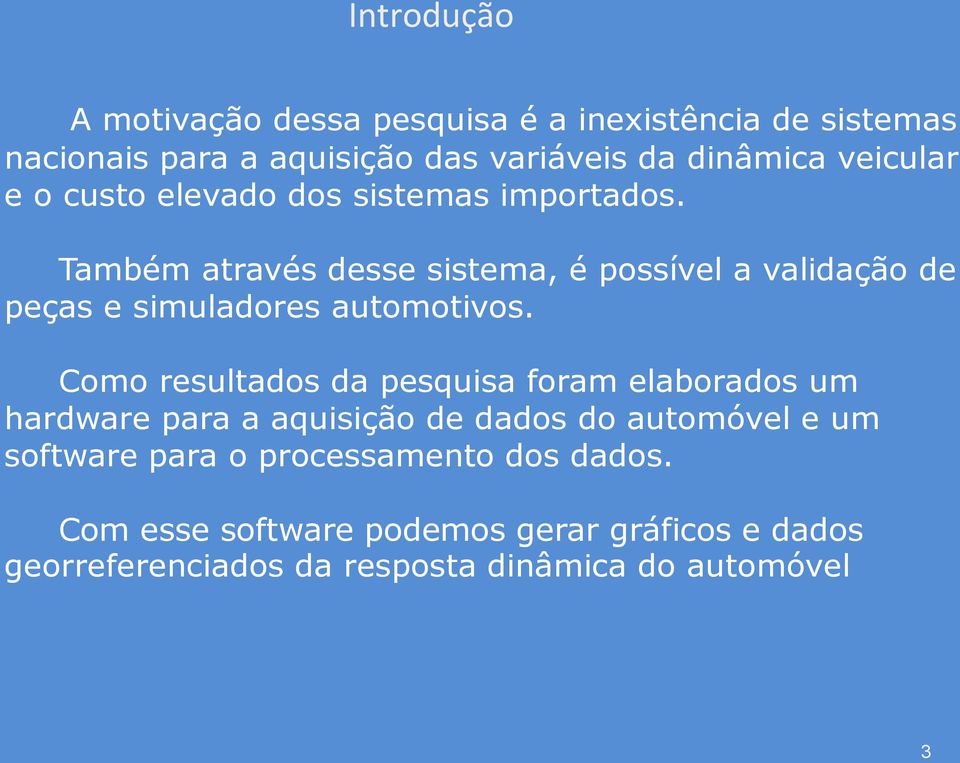 Introdução

A motivação dessa pesquisa é a inexistência de sistemas nacionais para a aquisição das variáveis da dinâmica veicular e o custo elevado dos sistemas importados.

Também através desse sistema, é possível a validação de peças e simuladores automotivos.

Como resultados da pesquisa foram elaborados um hardware para a aquisição de dados do automóvel e um software para o processamento dos dados.

Com esse software podemos gerar gráficos e dados georreferenciados da resposta dinâmica do automóvel

3